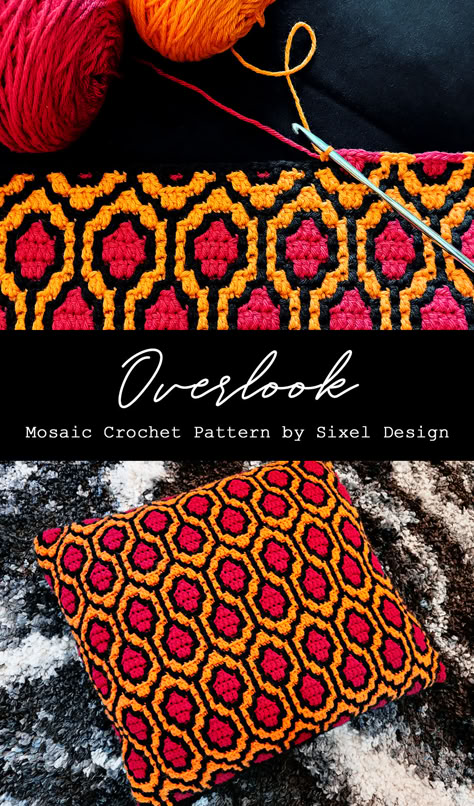 Overlook

Mosaic Crochet Pattern by Sixel Design